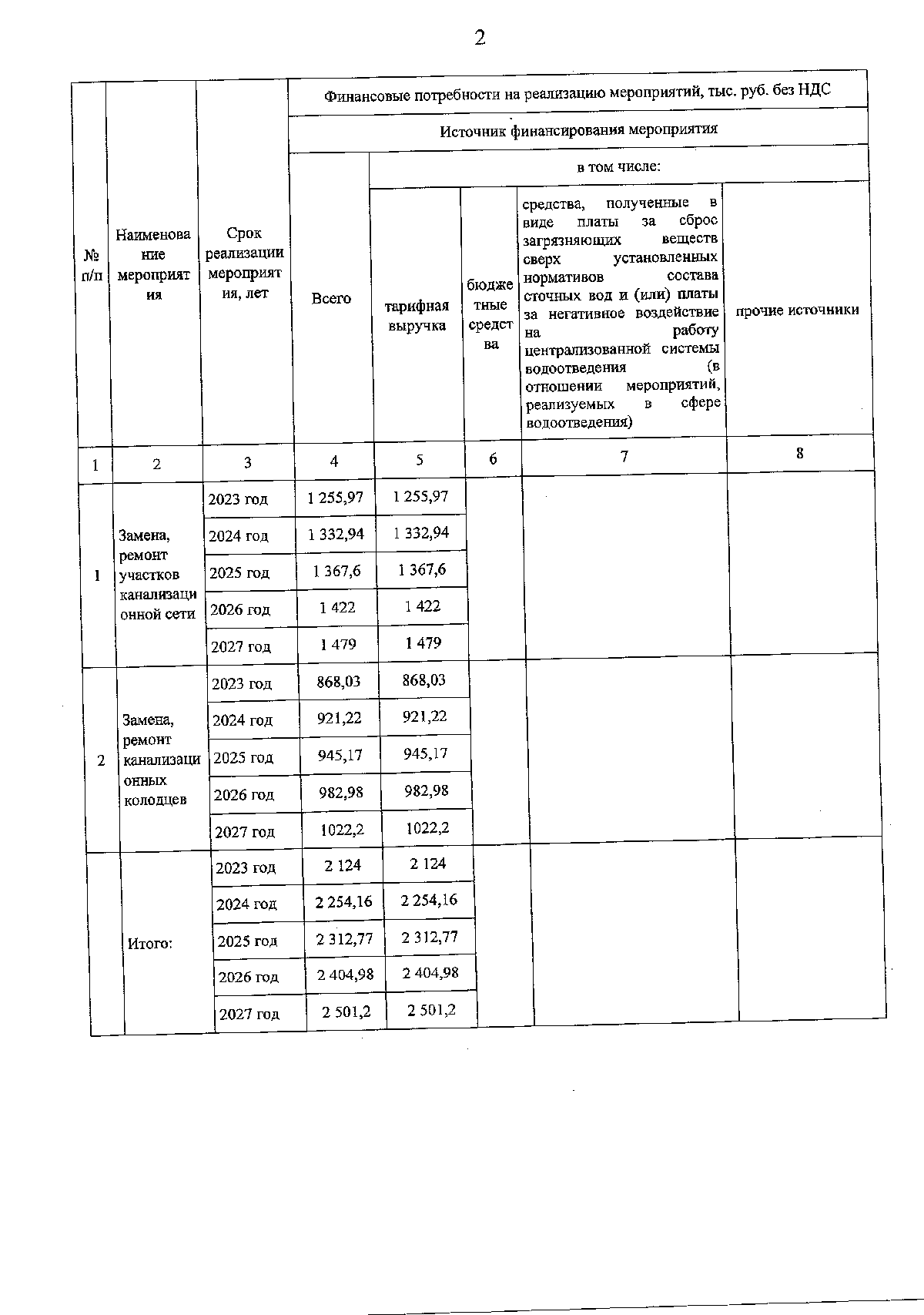 2

| № п/п | Наименование мероприятия | Срок реализации мероприятия, лет | Финансовые потребности на реализацию мероприятий, тыс. руб. без НДС | | | | |
|---|---|---|---|---|---|---|---|
| | | | Источник финансирования мероприятия | | | | |
| | | | Всего | в том числе: | | | |
| | | | | тарифная выручка | бюджетные средства | средства, полученные в виде платы за сброс загрязняющих веществ сверх установленных нормативов состава сточных вод и (или) платы за негативное воздействие на работу централизованной системы водоотведения (в отношении мероприятий, реализуемых в сфере водоотведения) | прочие источники |
| 1 | 2 | 3 | 4 | 5 | 6 | 7 | 8 |
| 1 | Замена, ремонт участков канализационной сети | 2023 год | 1 255,97 | 1 255,97 | | | |
| | | 2024 год | 1 332,94 | 1 332,94 | | | |
| | | 2025 год | 1 367,6 | 1 367,6 | | | |
| | | 2026 год | 1 422 | 1 422 | | | |
| | | 2027 год | 1 479 | 1 479 | | | |
| 2 | Замена, ремонт канализационных колодцев | 2023 год | 868,03 | 868,03 | | | |
| | | 2024 год | 921,22 | 921,22 | | | |
| | | 2025 год | 945,17 | 945,17 | | | |
| | | 2026 год | 982,98 | 982,98 | | | |
| | | 2027 год | 1022,2 | 1022,2 | | | |
| | Итого: | 2023 год | 2 124 | 2 124 | | | |
| | | 2024 год | 2 254,16 | 2 254,16 | | | |
| | | 2025 год | 2 312,77 | 2 312,77 | | | |
| | | 2026 год | 2 404,98 | 2 404,98 | | | |
| | | 2027 год | 2 501,2 | 2 501,2 | | | |